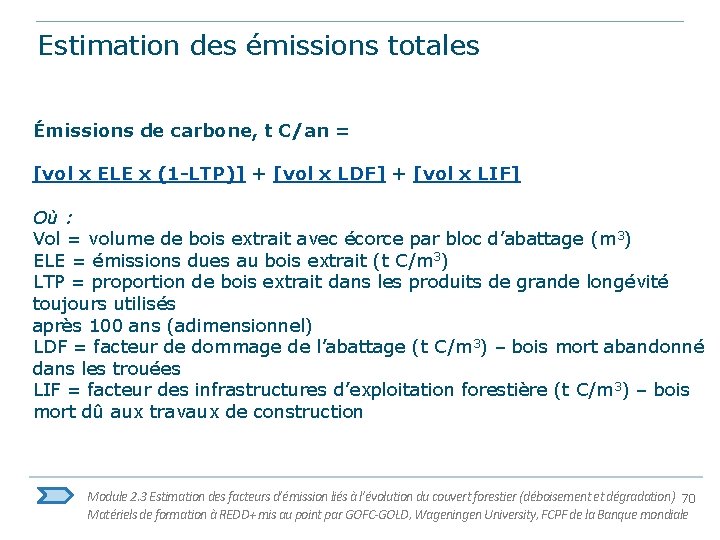 Estimation des émissions totales

Émissions de carbone, t C/an =

[vol x ELE x (1-LTP)] + [vol x LDF] + [vol x LIF]

Où :
Vol = volume de bois extrait avec écorce par bloc d'abattage ($m^3$)
ELE = émissions dues au bois extrait (t C/$m^3$)
LTP = proportion de bois extrait dans les produits de grande longévité toujours utilisés
après 100 ans (adimensionnel)
LDF = facteur de dommage de l'abattage (t C/$m^3$) – bois mort abandonné dans les trouées
LIF = facteur des infrastructures d'exploitation forestière (t C/$m^3$) – bois mort dû aux travaux de construction

Module 2.3 Estimation des facteurs d'émission liés à l'évolution du couvert forestier (déboisement et dégradation) 70
Matériels de formation à REDD+ mis au point par GOFC-GOLD, Wageningen University, FCPF de la Banque mondiale